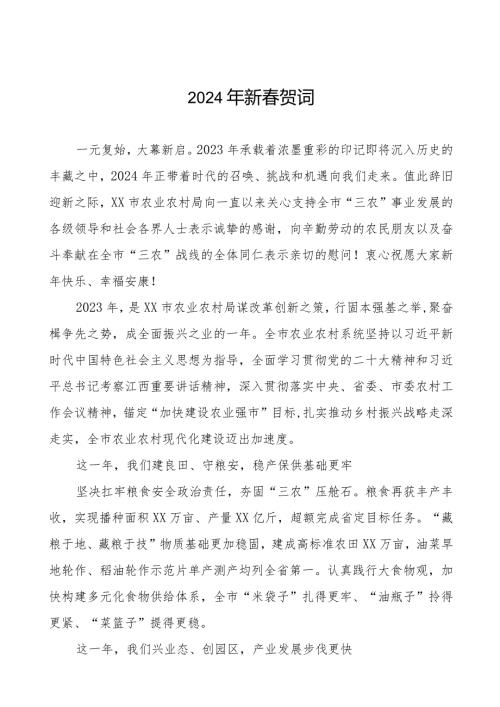 2024年新春贺词

一元复始，大幕新启。2023年承载着浓墨重彩的印记即将沉入历史的丰藏之中，2024年正带着时代的召唤、挑战和机遇向我们走来。值此辞旧迎新之际，XX市农业农村局向一直以来关心支持全市“三农”事业发展的各级领导和社会各界人士表示诚挚的感谢，向辛勤劳动的农民朋友以及奋斗奉献在全市“三农”战线的全体同仁表示亲切的慰问！衷心祝愿大家新年快乐、幸福安康！

2023年，是XX市农业农村局谋改革创新之策，行固本强基之举，聚奋楫争先之势，成全面振兴之业的一年。全市农业农村系统坚持以习近平新时代中国特色社会主义思想为指导，全面学习贯彻党的二十大精神和习近平总书记考察江西重要讲话精神，深入贯彻落实中央、省委、市委农村工作会议精神，锚定“加快建设农业强市”目标，扎实推动乡村振兴战略走深走实，全市农业农村现代化建设迈出加速度。

这一年，我们建良田、守粮安，稳产保供基础更牢

坚决扛牢粮食安全政治责任，夯固“三农”压舱石。粮食再获丰产丰收，实现播种面积XX万亩、产量XX亿斤，超额完成省定目标任务。“藏粮于地、藏粮于技”物质基础更加稳固，建成高标准农田XX万亩，油菜旱地轮作、稻油轮作示范片单产测产均列全省第一。认真践行大食物观，加快构建多元化食物供给体系，全市“米袋子”扎得更牢、“油瓶子”拎得更紧、“菜篮子”提得更稳。

这一年，我们兴业态、创园区，产业发展步伐更快